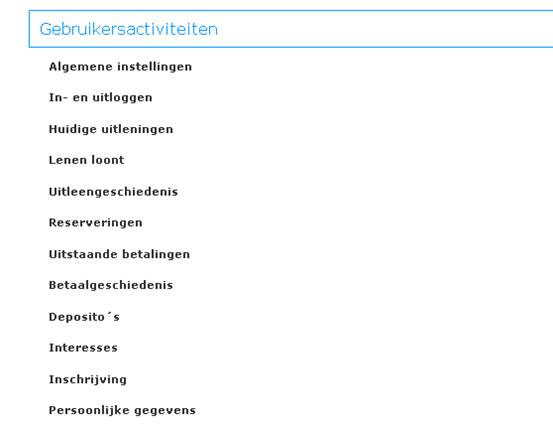 Gebruikersactiviteiten

Algemene instellingen

In- en uitloggen

Huidige uitleningen

Lenen loont

Uitleengeschiedenis

Reserveringen

Uitstaande betalingen

Betaalgeschiedenis

Deposito´s

Interesses

Inschrijving

Persoonlijke gegevens